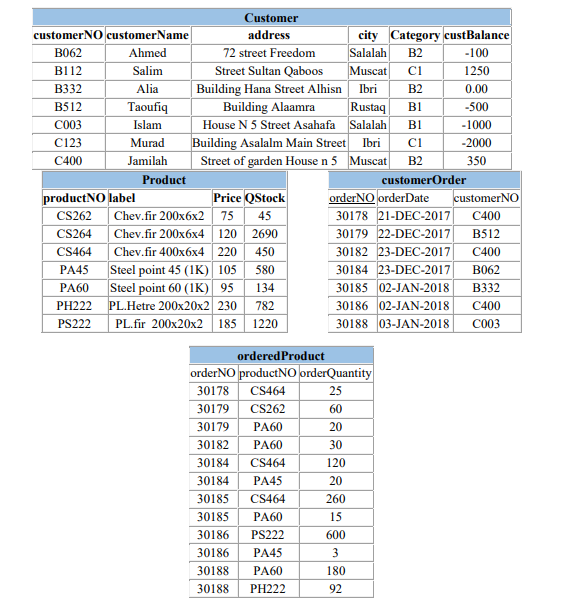 Customer

| customerNO | customerName | address | city | Category | custBalance |
|---|---|---|---|---|---|
| B062 | Ahmed | 72 street Freedom | Salalah | B2 | -100 |
| B112 | Salim | Street Sultan Qaboos | Muscat | C1 | 1250 |
| B332 | Alia | Building Hana Street Alhisn | Ibri | B2 | 0.00 |
| B512 | Taoufiq | Building Alaamra | Rustaq | B1 | -500 |
| C003 | Islam | House N 5 Street Asahafa | Salalah | B1 | -1000 |
| C123 | Murad | Building Asalalm Main Street | Ibri | C1 | -2000 |
| C400 | Jamilah | Street of garden House n 5 | Muscat | B2 | 350 |

Product

| productNO | label | Price | QStock |
|---|---|---|---|
| CS262 | Chev.fir 200x6x2 | 75 | 45 |
| CS264 | Chev.fir 200x6x4 | 120 | 2690 |
| CS464 | Chev.fir 400x6x4 | 220 | 450 |
| PA45 | Steel point 45 (1K) | 105 | 580 |
| PA60 | Steel point 60 (1K) | 95 | 134 |
| PH222 | PL.Hetre 200x20x2 | 230 | 782 |
| PS222 | PL.fir 200x20x2 | 185 | 1220 |

customerOrder

| orderNO | orderDate | customerNO |
|---|---|---|
| 30178 | 21-DEC-2017 | C400 |
| 30179 | 22-DEC-2017 | B512 |
| 30182 | 23-DEC-2017 | C400 |
| 30184 | 23-DEC-2017 | B062 |
| 30185 | 02-JAN-2018 | B332 |
| 30186 | 02-JAN-2018 | C400 |
| 30188 | 03-JAN-2018 | C003 |

orderedProduct

| orderNO | productNO | orderQuantity |
|---|---|---|
| 30178 | CS464 | 25 |
| 30179 | CS262 | 60 |
| 30179 | PA60 | 20 |
| 30182 | PA60 | 30 |
| 30184 | CS464 | 120 |
| 30184 | PA45 | 20 |
| 30185 | CS464 | 260 |
| 30185 | PA60 | 15 |
| 30186 | PS222 | 600 |
| 30186 | PA45 | 3 |
| 30188 | PA60 | 180 |
| 30188 | PH222 | 92 |